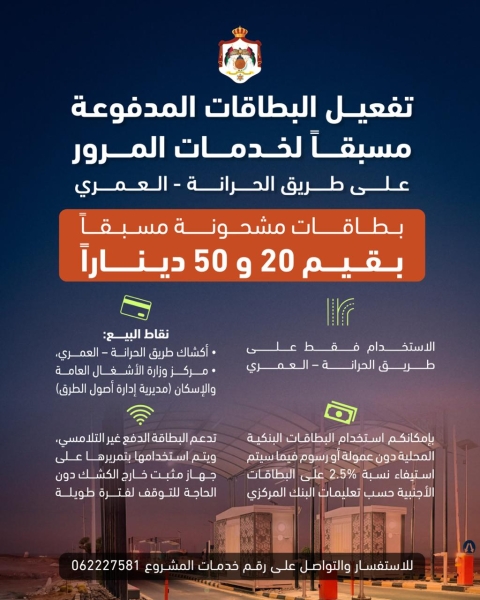 تفعيل البطاقات المدفوعة مسبقاً لخدمات المرور
على طريق الحرانة - العمري

بطاقات مشحونة مسبقاً
بقيم 20 و 50 ديناراً

الاستخدام فقط على طريق الحرانة – العمري

نقاط البيع:
• أكشاك طريق الحرانة – العمري،
• مركز وزارة الأشغال العامة والإسكان (مديرية إدارة أصول الطرق)

بإمكانكم استخدام البطاقات البنكية المحلية دون عمولة أو رسوم فيما سيتم استيفاء نسبة 2.5% على البطاقات الأجنبية حسب تعليمات البنك المركزي

تدعم البطاقة الدفع غير التلامسي، ويتم استخدامها بتمريرها على جهاز مثبت خارج الكشك دون الحاجة للتوقف لفترة طويلة

للاستفسار والتواصل على رقم خدمات المشروع 062227581